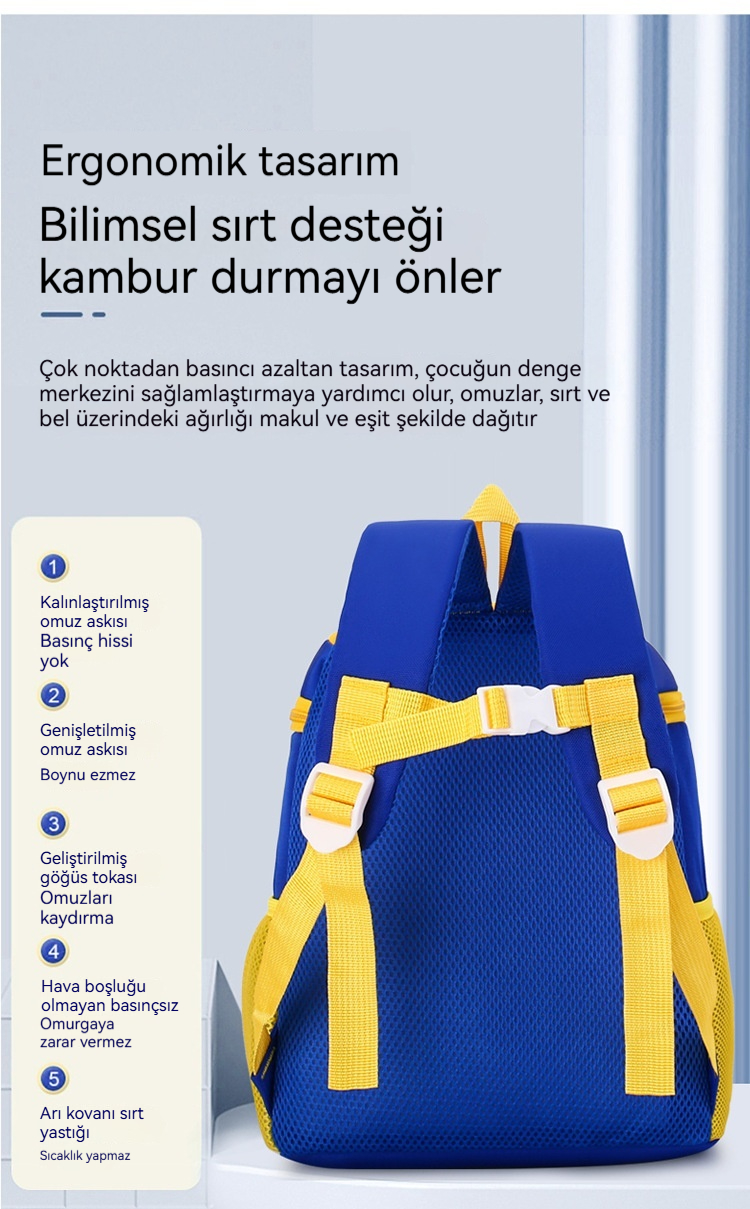 Ergonomik tasarım

Bilimsel sırt desteği kambur durmayı önler

Çok noktadan basıncı azaltan tasarım, çocuğun denge merkezini sağlamlaştırmaya yardımcı olur, omuzlar, sırt ve bel üzerindeki ağırlığı makul ve eşit şekilde dağıtır

1
Kalınlaştırılmış omuz askısı
Basınç hissi yok

2
Genişletilmiş omuz askısı
Boynu ezmez

3
Geliştirilmiş göğüs tokası
Omuzları kaydırma

4
Hava boşluğu olmayan basınçsız
Omurgaya zarar vermez

5
Arı kovanı sırt yastığı
Sıcaklık yapmaz